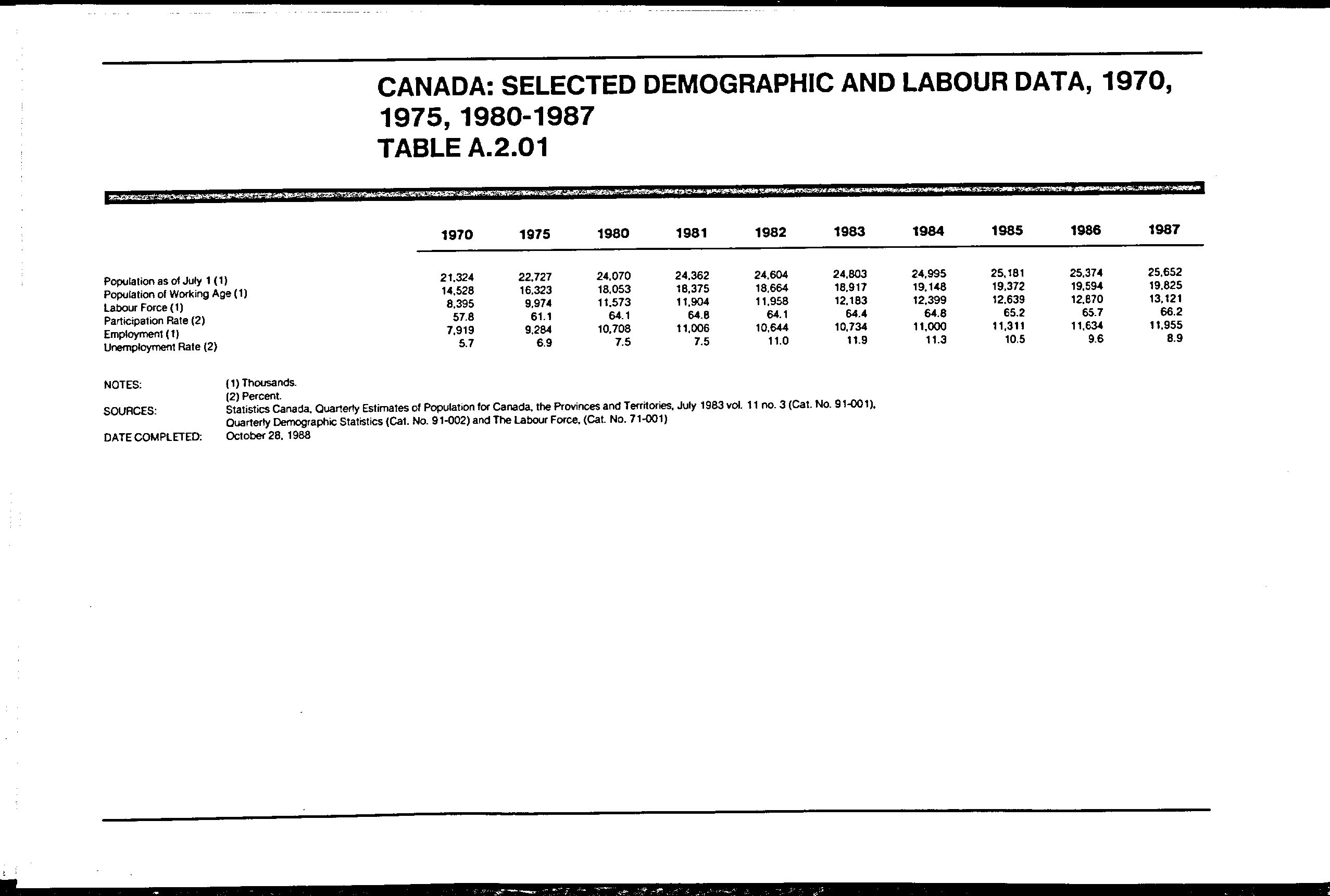 CANADA: SELECTED DEMOGRAPHIC AND LABOUR DATA, 1970, 1975, 1980-1987
TABLE A.2.01

| | 1970 | 1975 | 1980 | 1981 | 1982 | 1983 | 1984 | 1985 | 1986 | 1987 |
|---|---|---|---|---|---|---|---|---|---|---|
| Population as of July 1 (1) | 21,324 | 22,727 | 24,070 | 24,362 | 24,604 | 24,803 | 24,995 | 25,181 | 25,374 | 25,652 |
| Population of Working Age (1) | 14,528 | 16,323 | 18,053 | 18,375 | 18,664 | 18,917 | 19,148 | 19,372 | 19,594 | 19,825 |
| Labour Force (1) | 8,395 | 9,974 | 11,573 | 11,904 | 11,958 | 12,183 | 12,399 | 12,639 | 12,870 | 13,121 |
| Participation Rate (2) | 57.8 | 61.1 | 64.1 | 64.8 | 64.1 | 64.4 | 64.8 | 65.2 | 65.7 | 66.2 |
| Employment (1) | 7,919 | 9,284 | 10,708 | 11,006 | 10,644 | 10,734 | 11,000 | 11,311 | 11,634 | 11,955 |
| Unemployment Rate (2) | 5.7 | 6.9 | 7.5 | 7.5 | 11.0 | 11.9 | 11.3 | 10.5 | 9.6 | 8.9 |

NOTES: (1) Thousands.
(2) Percent.
SOURCES: Statistics Canada, Quarterly Estimates of Population for Canada, the Provinces and Territories, July 1983 vol. 11 no. 3 (Cat. No. 91-001), Quarterly Demographic Statistics (Cat. No. 91-002) and The Labour Force, (Cat. No. 71-001)
DATE COMPLETED: October 28, 1988